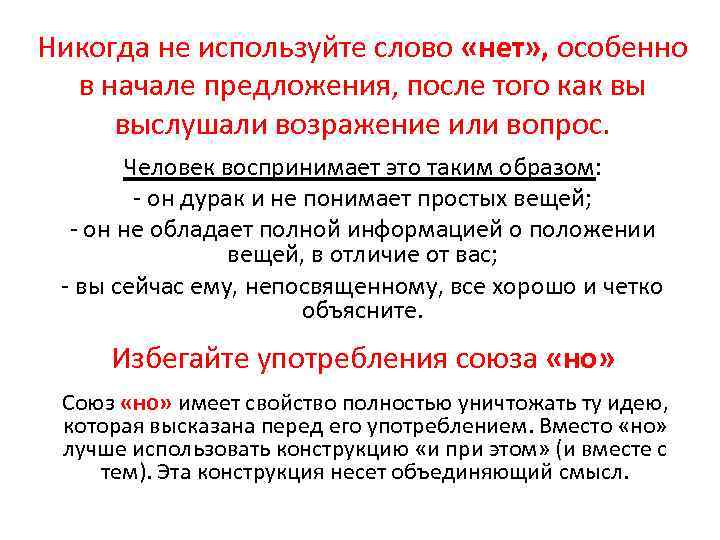 Никогда не используйте слово «нет», особенно в начале предложения, после того как вы выслушали возражение или вопрос.

Человек воспринимает это таким образом:
- он дурак и не понимает простых вещей;
- он не обладает полной информацией о положении вещей, в отличие от вас;
- вы сейчас ему, непосвященному, все хорошо и четко объясните.

Избегайте употребления союза «но»

Союз «но» имеет свойство полностью уничтожать ту идею, которая высказана перед его употреблением. Вместо «но» лучше использовать конструкцию «и при этом» (и вместе с тем). Эта конструкция несет объединяющий смысл.